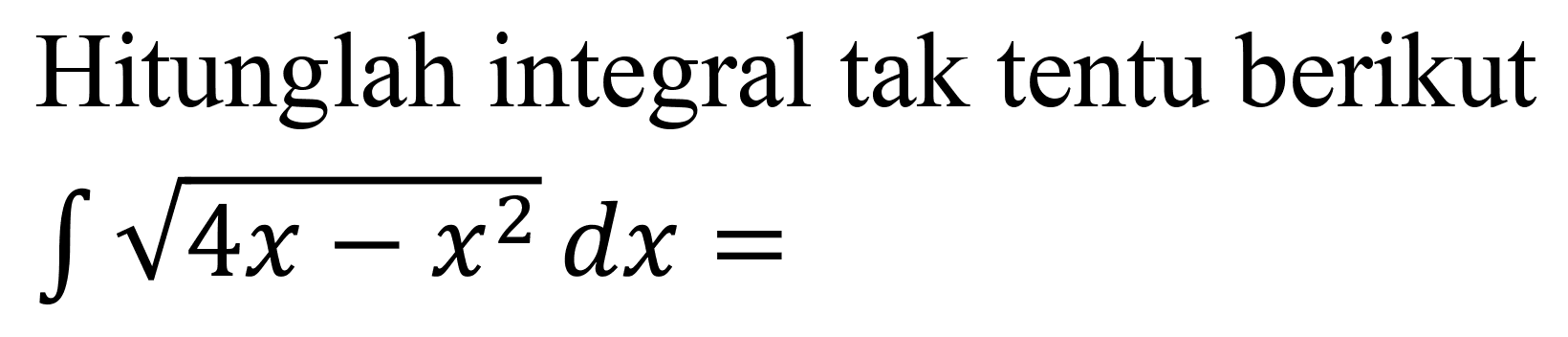 Hitunglah integral tak tentu berikut

$\int \sqrt{4x - x^2}\, dx =$